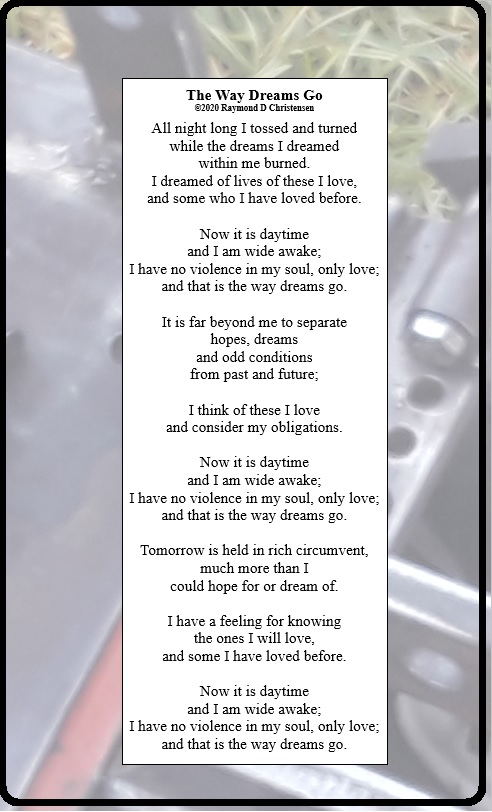 The Way Dreams Go
©2020 Raymond D Christensen

All night long I tossed and turned
while the dreams I dreamed
within me burned.
I dreamed of lives of these I love,
and some who I have loved before.

Now it is daytime
and I am wide awake;
I have no violence in my soul, only love;
and that is the way dreams go.

It is far beyond me to separate
hopes, dreams
and odd conditions
from past and future;

I think of these I love
and consider my obligations.

Now it is daytime
and I am wide awake;
I have no violence in my soul, only love;
and that is the way dreams go.

Tomorrow is held in rich circumvent,
much more than I
could hope for or dream of.

I have a feeling for knowing
the ones I will love,
and some I have loved before.

Now it is daytime
and I am wide awake;
I have no violence in my soul, only love;
and that is the way dreams go.